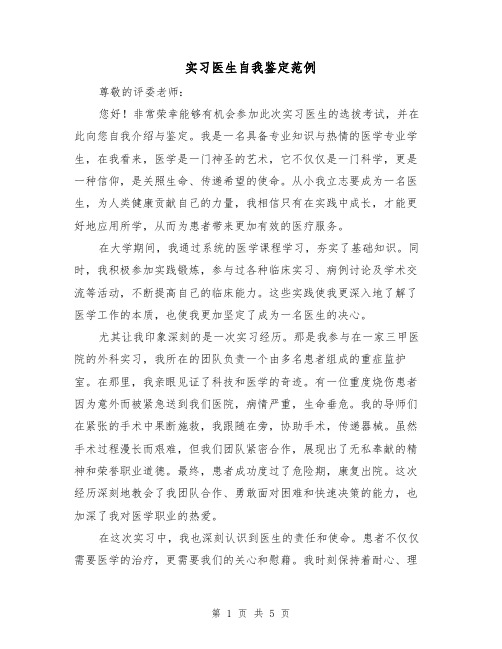 实习医生自我鉴定范例

尊敬的评委老师：

您好！非常荣幸能够有机会参加此次实习医生的选拔考试，并在此向您自我介绍与鉴定。我是一名具备专业知识与热情的医学专业学生，在我看来，医学是一门神圣的艺术，它不仅仅是一门科学，更是一种信仰，是关照生命、传递希望的使命。从小我立志要成为一名医生，为人类健康贡献自己的力量，我相信只有在实践中成长，才能更好地应用所学，从而为患者带来更加有效的医疗服务。

在大学期间，我通过系统的医学课程学习，夯实了基础知识。同时，我积极参加实践锻炼，参与过各种临床实习、病例讨论及学术交流等活动，不断提高自己的临床能力。这些实践使我更深入地了解了医学工作的本质，也使我更加坚定了成为一名医生的决心。

尤其让我印象深刻的是一次实习经历。那是我参与在一家三甲医院的外科实习，我所在的团队负责一个由多名患者组成的重症监护室。在那里，我亲眼见证了科技和医学的奇迹。有一位重度烧伤患者因为意外而被紧急送到我们医院，病情严重，生命垂危。我的导师们在紧张的手术中果断施救，我跟随在旁，协助手术，传递器械。虽然手术过程漫长而艰难，但我们团队紧密合作，展现出了无私奉献的精神和荣誉职业道德。最终，患者成功度过了危险期，康复出院。这次经历深刻地教会了我团队合作、勇敢面对困难和快速决策的能力，也加深了我对医学职业的热爱。

在这次实习中，我也深刻认识到医生的责任和使命。患者不仅仅需要医学的治疗，更需要我们的关心和慰藉。我时刻保持着耐心、理

第 1 页 共 5 页